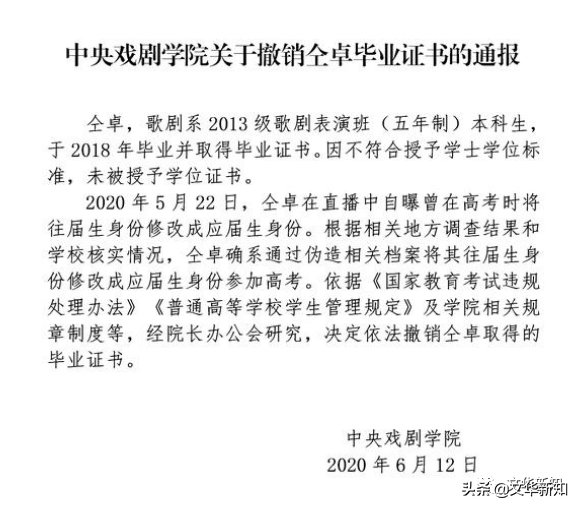 中央戏剧学院关于撤销仝卓毕业证书的通报

仝卓，歌剧系2013级歌剧表演班（五年制）本科生，于2018年毕业并取得毕业证书。因不符合授予学士学位标准，未被授予学位证书。

2020年5月22日，仝卓在直播中自曝曾在高考时将往届生身份修改成应届生身份。根据相关地方调查结果和学校核实情况，仝卓确系通过伪造相关档案将其往届生身份修改成应届生身份参加高考。依据《国家教育考试违规处理办法》《普通高等学校学生管理规定》及学院相关规章制度等，经院长办公会研究，决定依法撤销仝卓取得的毕业证书。

中央戏剧学院
2020年6月12日

头条@文华新知